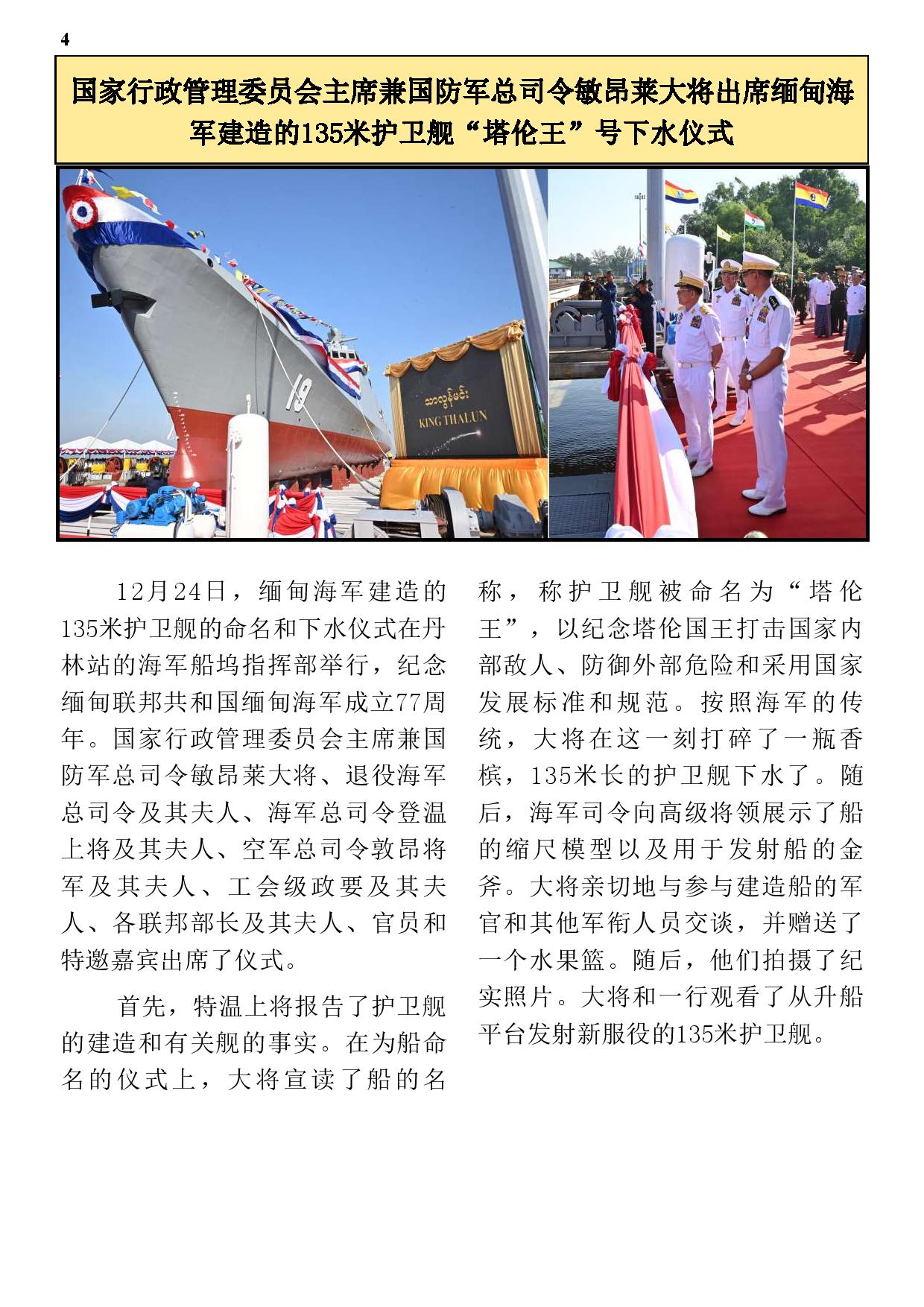 4

国家行政管理委员会主席兼国防军总司令敏昂莱大将出席缅甸海军建造的135米护卫舰“塔伦王”号下水仪式

19

သာလွန်မင်း
KING THALUN

12月24日，缅甸海军建造的135米护卫舰的命名和下水仪式在丹林站的海军船坞指挥部举行，纪念缅甸联邦共和国缅甸海军成立77周年。国家行政管理委员会主席兼国防军总司令敏昂莱大将、退役海军总司令及其夫人、海军总司令登温上将及其夫人、空军总司令敦昂将军及其夫人、工会级政要及其夫人、各联邦部长及其夫人、官员和特邀嘉宾出席了仪式。

首先，特温上将报告了护卫舰的建造和有关舰的事实。在为船命名的仪式上，大将宣读了船的名称，称护卫舰被命名为“塔伦王”，以纪念塔伦国王打击国家内部敌人、防御外部危险和采用国家发展标准和规范。按照海军的传统，大将在这一刻打碎了一瓶香槟，135米长的护卫舰下水了。随后，海军司令向高级将领展示了船的缩尺模型以及用于发射船的金斧。大将亲切地与参与建造船的军官和其他军衔人员交谈，并赠送了一个水果篮。随后，他们拍摄了纪实照片。大将和一行观看了从升船平台发射新服役的135米护卫舰。